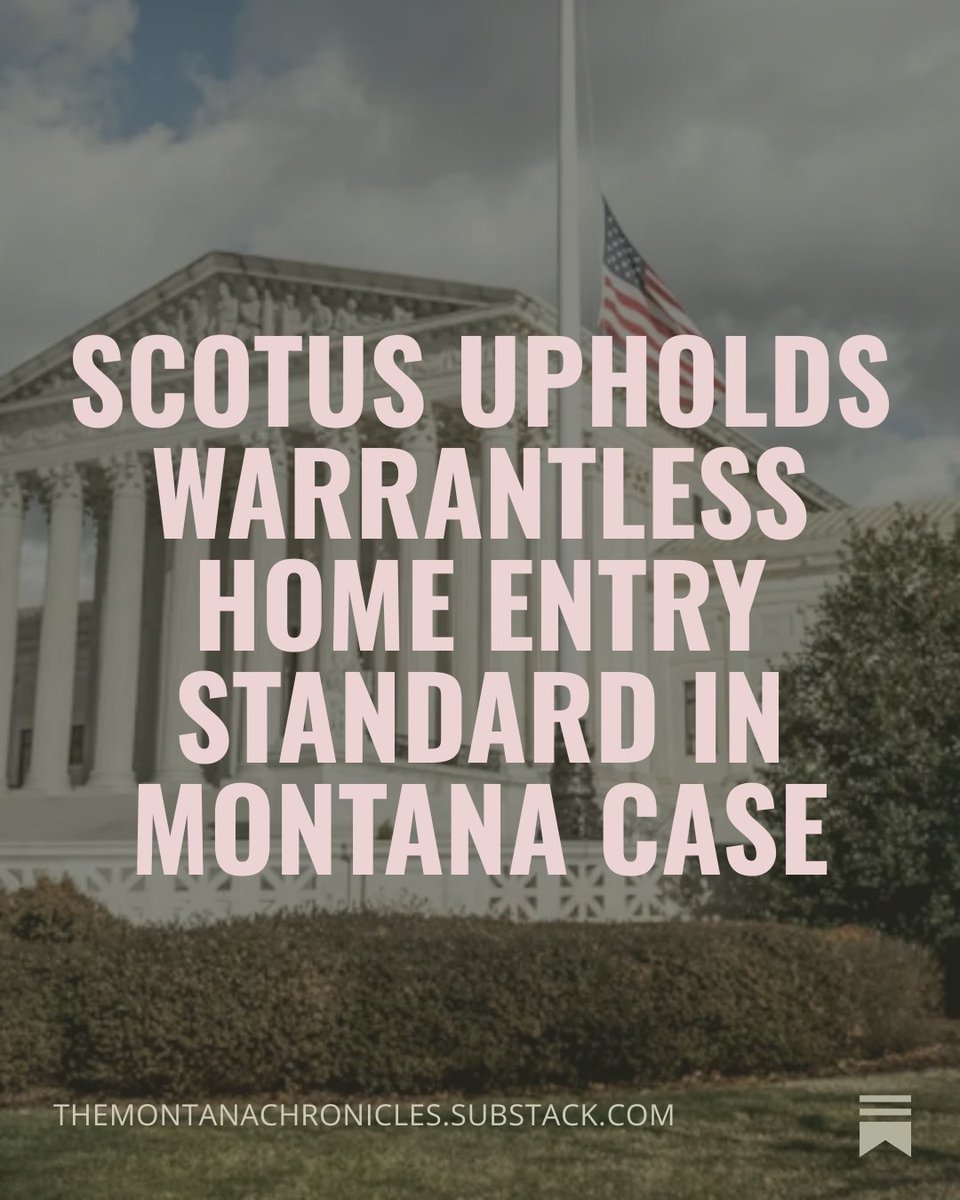 SCOTUS UPHOLDS WARRANTLESS HOME ENTRY STANDARD IN MONTANA CASE

THEMONTANACHRONICLES.SUBSTACK.COM